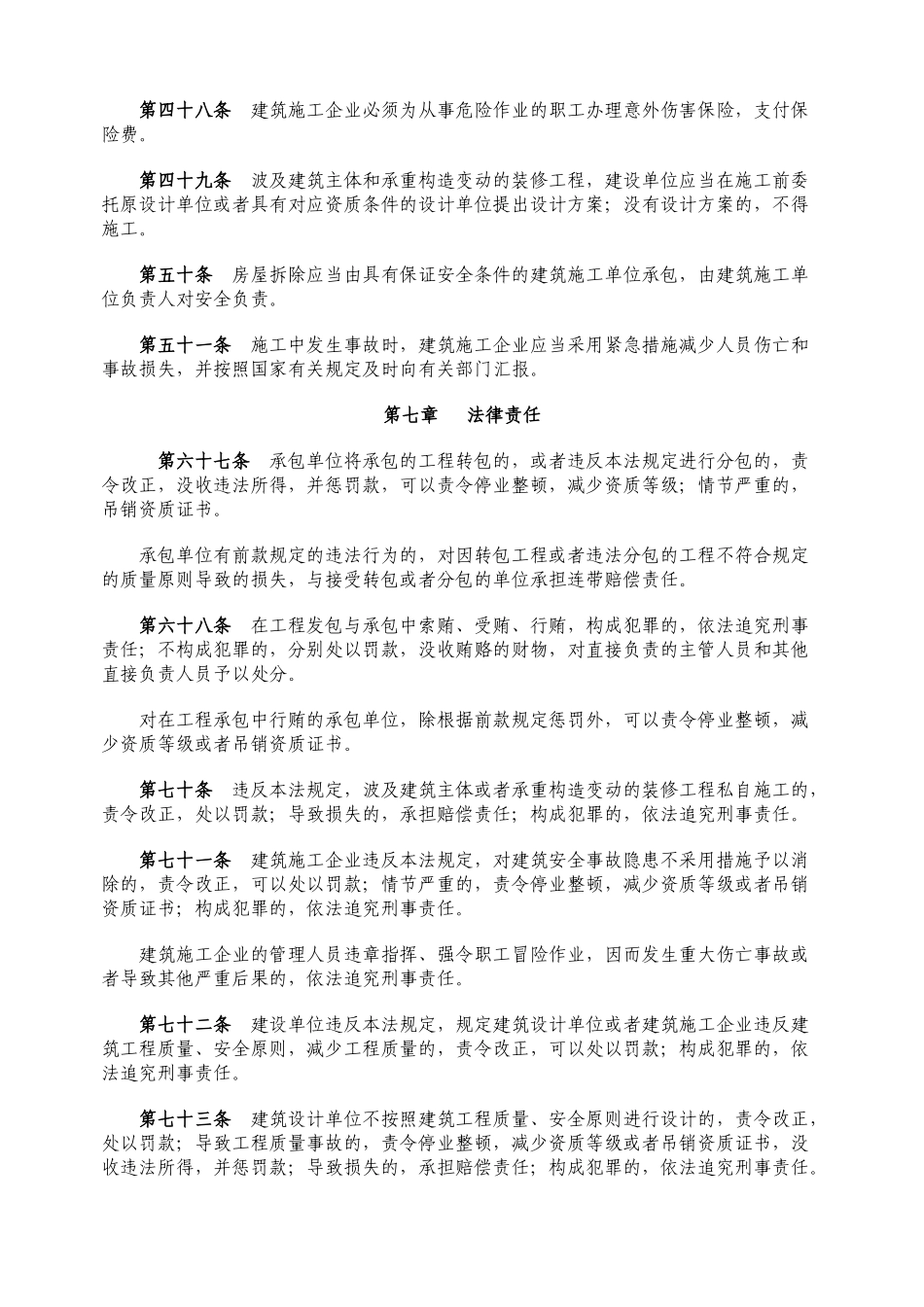 第四十八条　建筑施工企业必须为从事危险作业的职工办理意外伤害保险，支付保险费。

第四十九条　波及建筑主体和承重构造变动的装修工程，建设单位应当在施工前委托原设计单位或者具有对应资质条件的设计单位提出设计方案；没有设计方案的，不得施工。

第五十条　房屋拆除应当由具有保证安全条件的建筑施工单位承包，由建筑施工单位负责人对安全负责。

第五十一条　施工中发生事故时，建筑施工企业应当采用紧急措施减少人员伤亡和事故损失，并按照国家有关规定及时向有关部门汇报。

第七章　法律责任

第六十七条　承包单位将承包的工程转包的，或者违反本法规定进行分包的，责令改正，没收违法所得，并惩罚款，可以责令停业整顿，减少资质等级；情节严重的，吊销资质证书。

承包单位有前款规定的违法行为的，对因转包工程或者违法分包的工程不符合规定的质量原则导致的损失，与接受转包或者分包的单位承担连带赔偿责任。

第六十八条　在工程发包与承包中索贿、受贿、行贿，构成犯罪的，依法追究刑事责任；不构成犯罪的，分别处以罚款，没收贿赂的财物，对直接负责的主管人员和其他直接负责人员予以处分。

对在工程承包中行贿的承包单位，除根据前款规定惩罚外，可以责令停业整顿，减少资质等级或者吊销资质证书。

第七十条　违反本法规定，波及建筑主体或者承重构造变动的装修工程私自施工的，责令改正，处以罚款；导致损失的，承担赔偿责任；构成犯罪的，依法追究刑事责任。

第七十一条　建筑施工企业违反本法规定，对建筑安全事故隐患不采用措施予以消除的，责令改正，可以处以罚款；情节严重的，责令停业整顿，减少资质等级或者吊销资质证书；构成犯罪的，依法追究刑事责任。

建筑施工企业的管理人员违章指挥、强令职工冒险作业，因而发生重大伤亡事故或者导致其他严重后果的，依法追究刑事责任。

第七十二条　建设单位违反本法规定，规定建筑设计单位或者建筑施工企业违反建筑工程质量、安全原则，减少工程质量的，责令改正，可以处以罚款；构成犯罪的，依法追究刑事责任。

第七十三条　建筑设计单位不按照建筑工程质量、安全原则进行设计的，责令改正，处以罚款；导致工程质量事故的，责令停业整顿，减少资质等级或者吊销资质证书，没收违法所得，并惩罚款；导致损失的，承担赔偿责任；构成犯罪的，依法追究刑事责任。